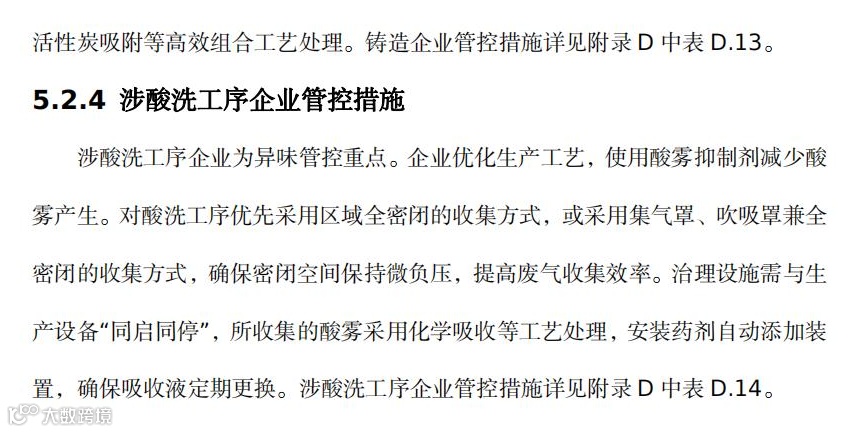 活性炭吸附等高效组合工艺处理。铸造企业管控措施详见附录D中表D.13。

5.2.4 涉酸洗工序企业管控措施

涉酸洗工序企业为异味管控重点。企业优化生产工艺，使用酸雾抑制剂减少酸雾产生。对酸洗工序优先采用区域全密闭的收集方式，或采用集气罩、吹吸罩兼全密闭的收集方式，确保密闭空间保持微负压，提高废气收集效率。治理设施需与生产设备“同启同停”，所收集的酸雾采用化学吸收等工艺处理，安装药剂自动添加装置，确保吸收液定期更换。涉酸洗工序企业管控措施详见附录D中表D.14。

大数跨境